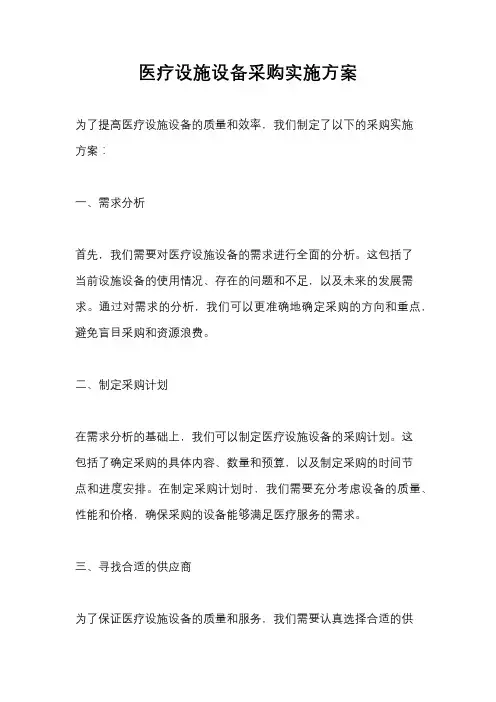 医疗设施设备采购实施方案

为了提高医疗设施设备的质量和效率，我们制定了以下的采购实施方案：

一、需求分析

首先，我们需要对医疗设施设备的需求进行全面的分析。这包括了当前设施设备的使用情况、存在的问题和不足，以及未来的发展需求。通过对需求的分析，我们可以更准确地确定采购的方向和重点，避免盲目采购和资源浪费。

二、制定采购计划

在需求分析的基础上，我们可以制定医疗设施设备的采购计划。这包括了确定采购的具体内容、数量和预算，以及制定采购的时间节点和进度安排。在制定采购计划时，我们需要充分考虑设备的质量、性能和价格，确保采购的设备能够满足医疗服务的需求。

三、寻找合适的供应商

为了保证医疗设施设备的质量和服务，我们需要认真选择合适的供